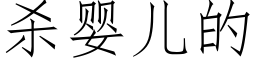 杀婴儿的